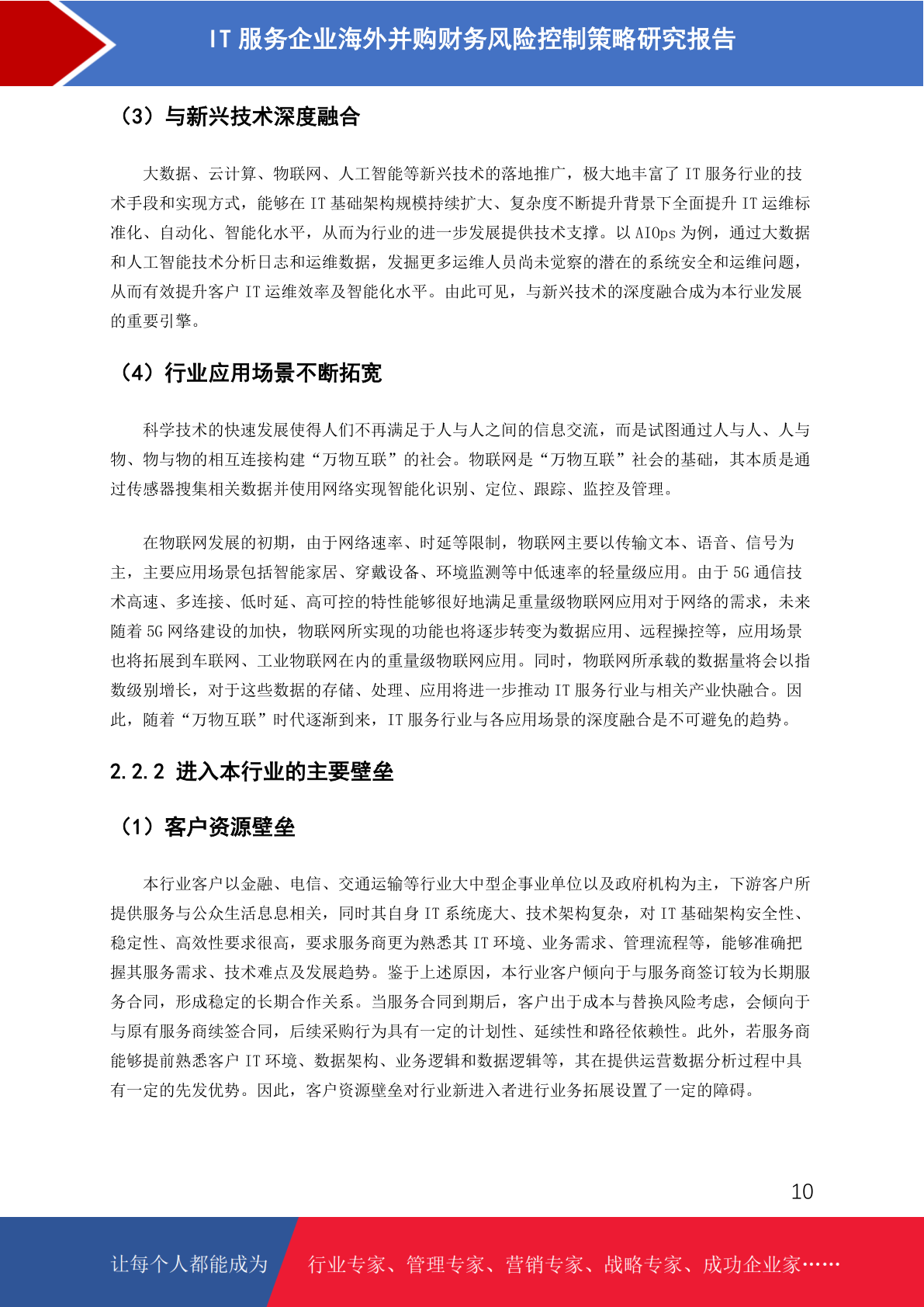 IT 服务企业海外并购财务风险控制策略研究报告

（3）与新兴技术深度融合

大数据、云计算、物联网、人工智能等新兴技术的落地推广，极大地丰富了 IT 服务行业的技术手段和实现方式，能够在 IT 基础架构规模持续扩大、复杂度不断提升背景下全面提升 IT 运维标准化、自动化、智能化水平，从而为行业的进一步发展提供技术支撑。以 AIOps 为例，通过大数据和人工智能技术分析日志和运维数据，发掘更多运维人员尚未觉察的潜在的系统安全和运维问题，从而有效提升客户 IT 运维效率及智能化水平。由此可见，与新兴技术的深度融合成为本行业发展的重要引擎。

（4）行业应用场景不断拓宽

科学技术的快速发展使得人们不再满足于人与人之间的信息交流，而是试图通过人与人、人与物、物与物的相互连接构建“万物互联”的社会。物联网是“万物互联”社会的基础，其本质是通过传感器搜集相关数据并使用网络实现智能化识别、定位、跟踪、监控及管理。

在物联网发展的初期，由于网络速率、时延等限制，物联网主要以传输文本、语音、信号为主，主要应用场景包括智能家居、穿戴设备、环境监测等中低速率的轻量级应用。由于 5G 通信技术高速、多连接、低时延、高可控的特性能够很好地满足重量级物联网应用对于网络的需求，未来随着 5G 网络建设的加快，物联网所实现的功能也将逐步转变为数据应用、远程操控等，应用场景也将拓展到车联网、工业物联网在内的重量级物联网应用。同时，物联网所承载的数据量将会以指数级别增长，对于这些数据的存储、处理、应用将进一步推动 IT 服务行业与相关产业快融合。因此，随着“万物互联”时代逐渐到来，IT 服务行业与各应用场景的深度融合是不可避免的趋势。

2.2.2 进入本行业的主要壁垒

（1）客户资源壁垒

本行业客户以金融、电信、交通运输等行业大中型企事业单位以及政府机构为主，下游客户所提供服务与公众生活息息相关，同时其自身 IT 系统庞大、技术架构复杂，对 IT 基础架构安全性、稳定性、高效性要求很高，要求服务商更为熟悉其 IT 环境、业务需求、管理流程等，能够准确把握其服务需求、技术难点及发展趋势。鉴于上述原因，本行业客户倾向于与服务商签订较为长期服务合同，形成稳定的长期合作关系。当服务合同到期后，客户出于成本与替换风险考虑，会倾向于与原有服务商续签合同，后续采购行为具有一定的计划性、延续性和路径依赖性。此外，若服务商能够提前熟悉客户 IT 环境、数据架构、业务逻辑和数据逻辑等，其在提供运营数据分析过程中具有一定的先发优势。因此，客户资源壁垒对行业新进入者进行业务拓展设置了一定的障碍。

10

让每个人都能成为 行业专家、管理专家、营销专家、战略专家、成功企业家……